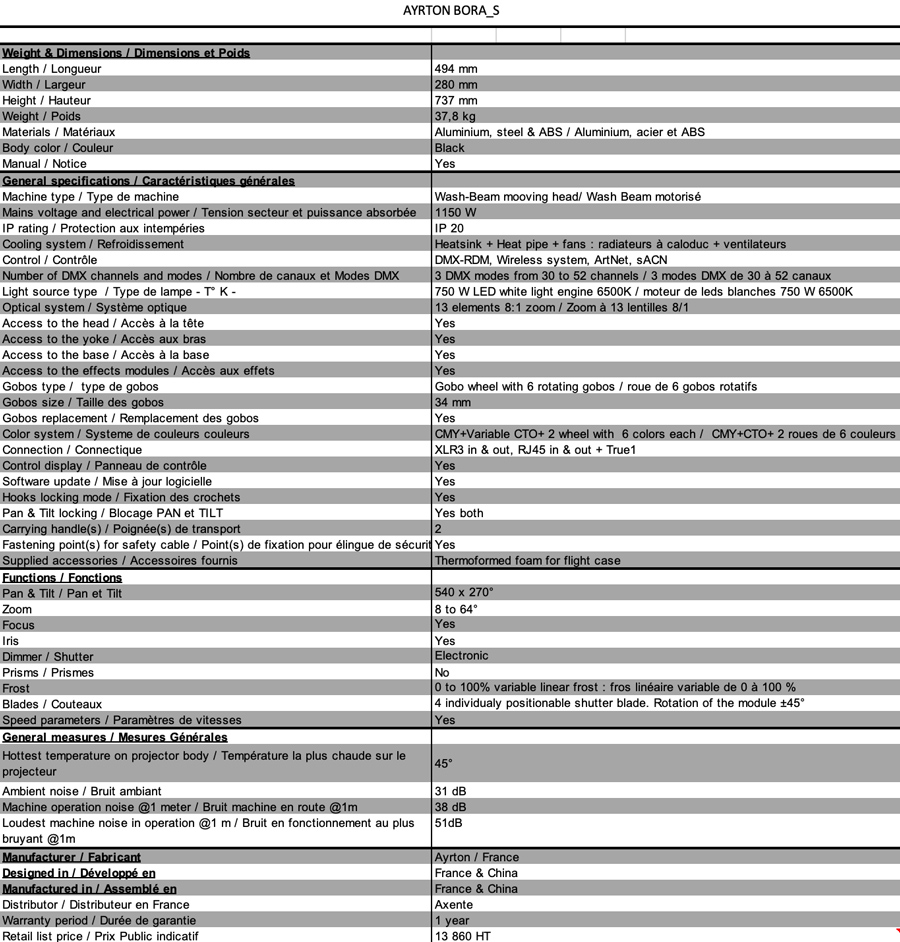 AYRTON BORA_S

| | |
|---|---|
| **Weight & Dimensions / Dimensions et Poids** | |
| Length / Longueur | 494 mm |
| Width / Largeur | 280 mm |
| Height / Hauteur | 737 mm |
| Weight / Poids | 37,8 kg |
| Materials / Matériaux | Aluminium, steel & ABS / Aluminium, acier et ABS |
| Body color / Couleur | Black |
| Manual / Notice | Yes |
| **General specifications / Caractéristiques générales** | |
| Machine type / Type de machine | Wash-Beam mooving head/ Wash Beam motorisé |
| Mains voltage and electrical power / Tension secteur et puissance absorbée | 1150 W |
| IP rating / Protection aux intempéries | IP 20 |
| Cooling system / Refroidissement | Heatsink + Heat pipe + fans : radiateurs à caloduc + ventilateurs |
| Control / Contrôle | DMX-RDM, Wireless system, ArtNet, sACN |
| Number of DMX channels and modes / Nombre de canaux et Modes DMX | 3 DMX modes from 30 to 52 channels / 3 modes DMX de 30 à 52 canaux |
| Light source type / Type de lampe - T° K - | 750 W LED white light engine 6500K / moteur de leds blanches 750 W 6500K |
| Optical system / Système optique | 13 elements 8:1 zoom / Zoom à 13 lentilles 8/1 |
| Access to the head / Accès à la tête | Yes |
| Access to the yoke / Accès aux bras | Yes |
| Access to the base / Accès à la base | Yes |
| Access to the effects modules / Accès aux effets | Yes |
| Gobos type / type de gobos | Gobo wheel with 6 rotating gobos / roue de 6 gobos rotatifs |
| Gobos size / Taille des gobos | 34 mm |
| Gobos replacement / Remplacement des gobos | Yes |
| Color system / Systeme de couleurs couleurs | CMY+Variable CTO+ 2 wheel with 6 colors each / CMY+CTO+ 2 roues de 6 couleurs |
| Connection / Connectique | XLR3 in & out, RJ45 in & out + True1 |
| Control display / Panneau de contrôle | Yes |
| Software update / Mise à jour logicielle | Yes |
| Hooks locking mode / Fixation des crochets | Yes |
| Pan & Tilt locking / Blocage PAN et TILT | Yes both |
| Carrying handle(s) / Poignée(s) de transport | 2 |
| Fastening point(s) for safety cable / Point(s) de fixation pour élingue de sécurit | Yes |
| Supplied accessories / Accessoires fournis | Thermoformed foam for flight case |
| **Functions / Fonctions** | |
| Pan & Tilt / Pan et Tilt | 540 x 270° |
| Zoom | 8 to 64° |
| Focus | Yes |
| Iris | Yes |
| Dimmer / Shutter | Electronic |
| Prisms / Prismes | No |
| Frost | 0 to 100% variable linear frost : fros linéaire variable de 0 à 100 % |
| Blades / Couteaux | 4 individualy positionable shutter blade. Rotation of the module ±45° |
| Speed parameters / Paramètres de vitesses | Yes |
| **General measures / Mesures Générales** | |
| Hottest temperature on projector body / Température la plus chaude sur le projecteur | 45° |
| Ambient noise / Bruit ambiant | 31 dB |
| Machine operation noise @1 meter / Bruit machine en route @1m | 38 dB |
| Loudest machine noise in operation @1 m / Bruit en fonctionnement au plus bruyant @1m | 51dB |
| **Manufacturer / Fabricant** | Ayrton / France |
| **Designed in / Développé en** | France & China |
| **Manufactured in / Assemblé en** | France & China |
| Distributor / Distributeur en France | Axente |
| Warranty period / Durée de garantie | 1 year |
| Retail list price / Prix Public indicatif | 13 860 HT |